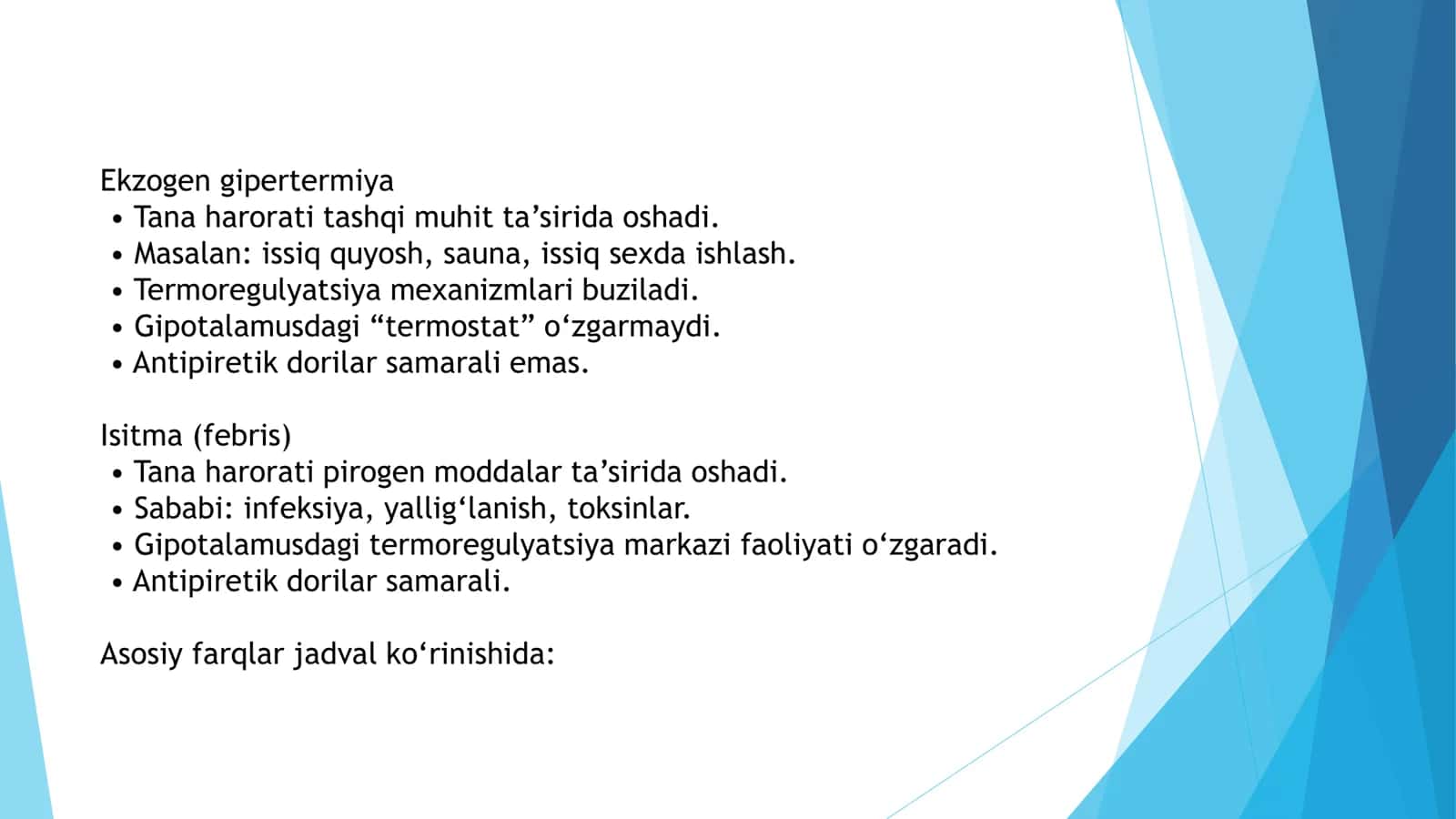 Ekzogen gipertermiya
• Tana harorati tashqi muhit ta’sirida oshadi.
• Masalan: issiq quyosh, sauna, issiq sexda ishlash.
• Termoregulyatsiya mexanizmlari buziladi.
• Gipotalamusdagi “termostat” o‘zgarmaydi.
• Antipiretik dorilar samarali emas.

Isitma (febris)
• Tana harorati pirogen moddalar ta’sirida oshadi.
• Sababi: infeksiya, yallig‘lanish, toksinlar.
• Gipotalamusdagi termoregulyatsiya markazi faoliyati o‘zgaradi.
• Antipiretik dorilar samarali.

Asosiy farqlar jadval ko‘rinishida: